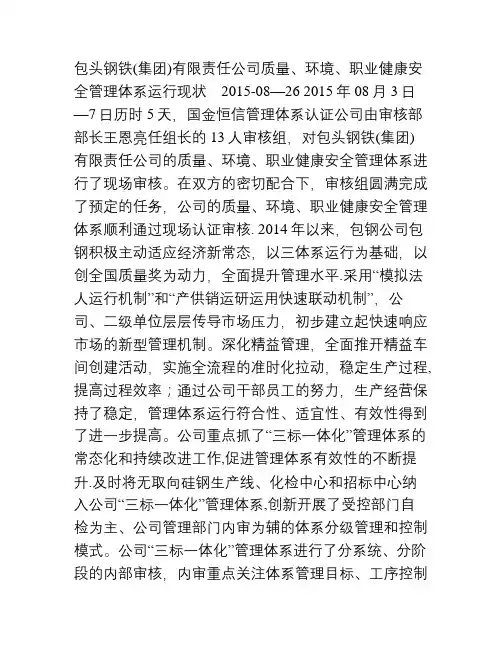 包头钢铁(集团)有限责任公司质量、环境、职业健康安全管理体系运行现状 2015-08—26 2015 年 08 月 3 日—7 日历时 5 天，国金恒信管理体系认证公司由审核部部长王恩亮任组长的 13 人审核组，对包头钢铁(集团)有限责任公司的质量、环境、职业健康安全管理体系进行了现场审核。在双方的密切配合下，审核组圆满完成了预定的任务，公司的质量、环境、职业健康安全管理体系顺利通过现场认证审核. 2014 年以来，包钢公司包钢积极主动适应经济新常态，以三体系运行为基础，以创全国质量奖为动力，全面提升管理水平.采用“模拟法人运行机制”和“产供销运研运用快速联动机制”，公司、二级单位层层传导市场压力，初步建立起快速响应市场的新型管理机制。深化精益管理，全面推开精益车间创建活动，实施全流程的准时化拉动，稳定生产过程，提高过程效率；通过公司干部员工的努力，生产经营保持了稳定，管理体系运行符合性、适宜性、有效性得到了进一步提高。公司重点抓了“三标一体化”管理体系的常态化和持续改进工作,促进管理体系有效性的不断提升.及时将无取向硅钢生产线、化检中心和招标中心纳入公司“三标一体化”管理体系,创新开展了受控部门自检为主、公司管理部门内审为辅的体系分级管理和控制模式。公司“三标一体化”管理体系进行了分系统、分阶段的内部审核，内审重点关注体系管理目标、工序控制